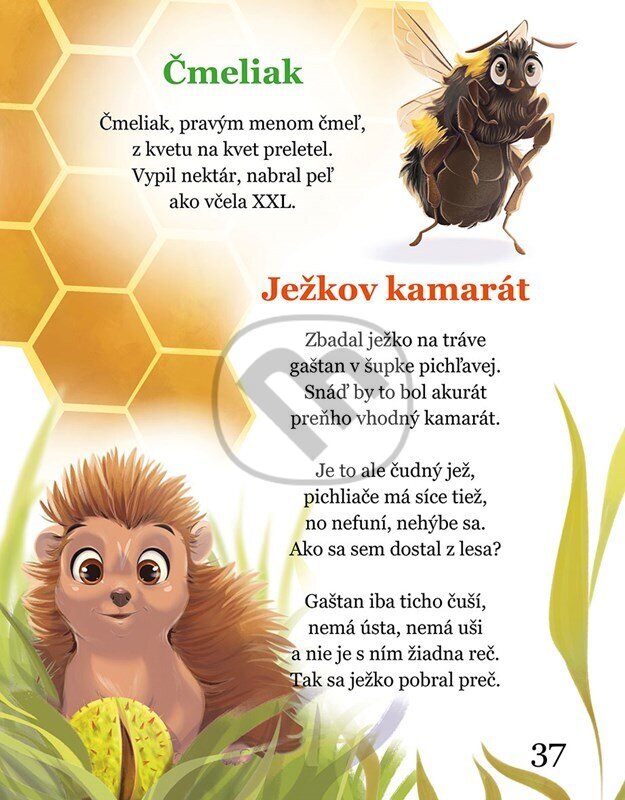 Čmeliak

Čmeliak, pravým menom čmeľ,
z kvetu na kvet preletel.
Vypil nektár, nabral peľ
ako včela XXL.

Ježkov kamarát

Zbadal ježko na tráve
gaštan v šupke pichľavej.
Snáď by to bol akurát
preňho vhodný kamarát.

Je to ale čudný jež,
pichliače má síce tiež,
no nefuní, nehýbe sa.
Ako sa sem dostal z lesa?

Gaštan iba ticho čuší,
nemá ústa, nemá uši
a nie je s ním žiadna reč.
Tak sa ježko pobral preč.

37